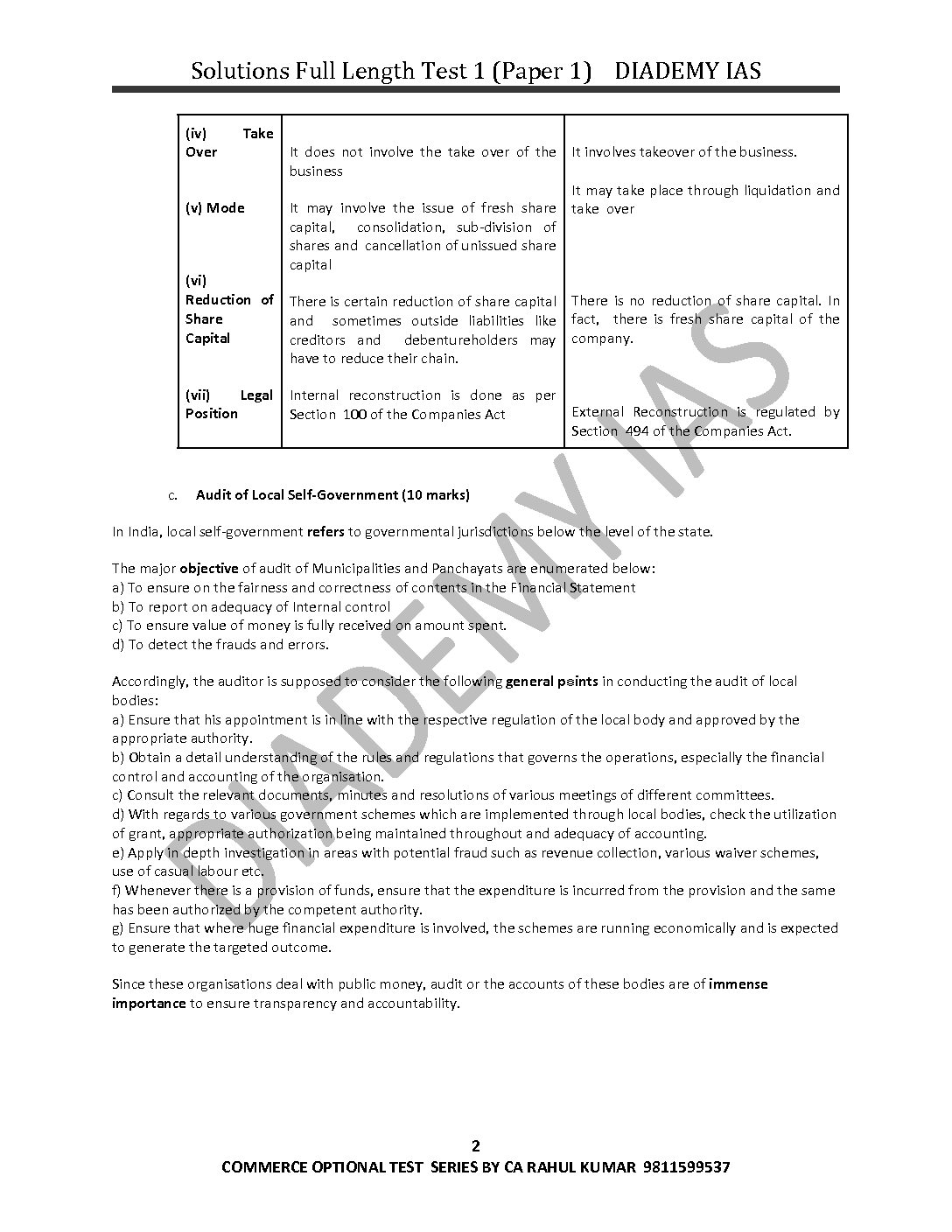 Solutions Full Length Test 1 (Paper 1) DIADEMY IAS

| | | |
|---|---|---|
| (iv) Take Over | It does not involve the take over of the business | It involves takeover of the business. |
| (v) Mode | It may involve the issue of fresh share capital, consolidation, sub-division of shares and cancellation of unissued share capital | It may take place through liquidation and take over |
| (vi) Reduction of Share Capital | There is certain reduction of share capital and sometimes outside liabilities like creditors and debentureholders may have to reduce their chain. | There is no reduction of share capital. In fact, there is fresh share capital of the company. |
| (vii) Legal Position | Internal reconstruction is done as per Section 100 of the Companies Act | External Reconstruction is regulated by Section 494 of the Companies Act. |

c. Audit of Local Self-Government (10 marks)

In India, local self-government refers to governmental jurisdictions below the level of the state.

The major objective of audit of Municipalities and Panchayats are enumerated below:
a) To ensure on the fairness and correctness of contents in the Financial Statement
b) To report on adequacy of Internal control
c) To ensure value of money is fully received on amount spent.
d) To detect the frauds and errors.

Accordingly, the auditor is supposed to consider the following general points in conducting the audit of local bodies:
a) Ensure that his appointment is in line with the respective regulation of the local body and approved by the appropriate authority.
b) Obtain a detail understanding of the rules and regulations that governs the operations, especially the financial control and accounting of the organisation.
c) Consult the relevant documents, minutes and resolutions of various meetings of different committees.
d) With regards to various government schemes which are implemented through local bodies, check the utilization of grant, appropriate authorization being maintained throughout and adequacy of accounting.
e) Apply in depth investigation in areas with potential fraud such as revenue collection, various waiver schemes, use of casual labour etc.
f) Whenever there is a provision of funds, ensure that the expenditure is incurred from the provision and the same has been authorized by the competent authority.
g) Ensure that where huge financial expenditure is involved, the schemes are running economically and is expected to generate the targeted outcome.

Since these organisations deal with public money, audit or the accounts of these bodies are of immense importance to ensure transparency and accountability.

DIADEMY IAS

2
COMMERCE OPTIONAL TEST SERIES BY CA RAHUL KUMAR 9811599537